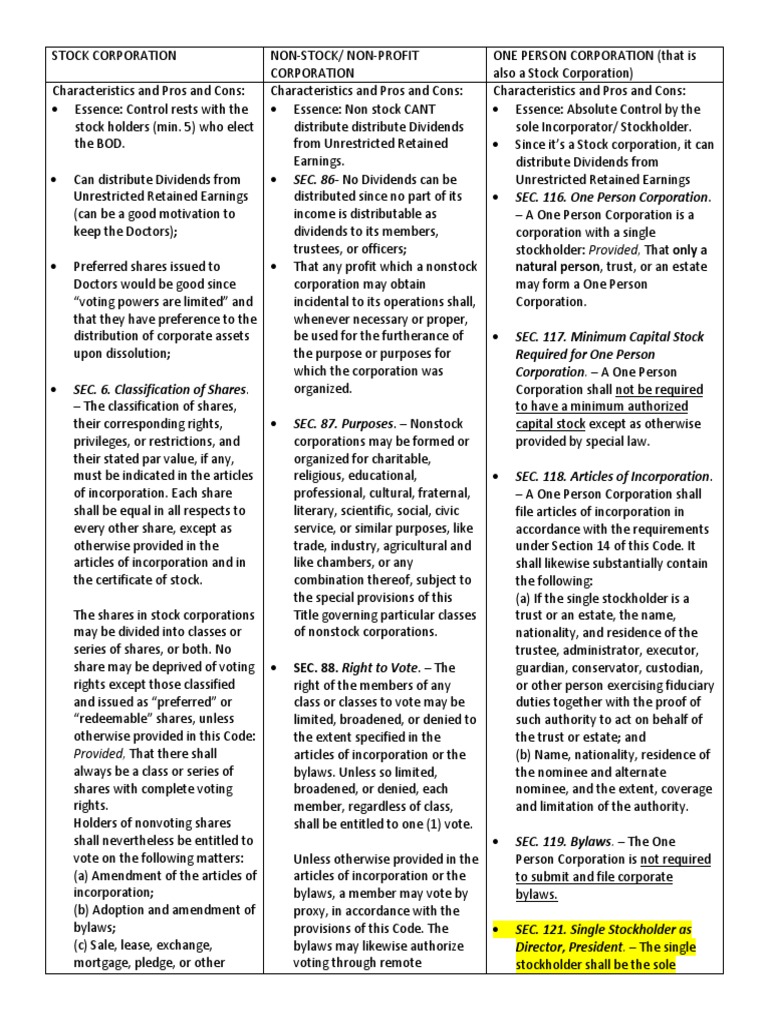 | STOCK CORPORATION | NON-STOCK/ NON-PROFIT CORPORATION | ONE PERSON CORPORATION (that is also a Stock Corporation) |
|---|---|---|
| Characteristics and Pros and Cons: • Essence: Control rests with the stock holders (min. 5) who elect the BOD. • Can distribute Dividends from Unrestricted Retained Earnings (can be a good motivation to keep the Doctors); • Preferred shares issued to Doctors would be good since "voting powers are limited" and that they have preference to the distribution of corporate assets upon dissolution; • SEC. 6. Classification of Shares. – The classification of shares, their corresponding rights, privileges, or restrictions, and their stated par value, if any, must be indicated in the articles of incorporation. Each share shall be equal in all respects to every other share, except as otherwise provided in the articles of incorporation and in the certificate of stock. The shares in stock corporations may be divided into classes or series of shares, or both. No share may be deprived of voting rights except those classified and issued as "preferred" or "redeemable" shares, unless otherwise provided in this Code: Provided, That there shall always be a class or series of shares with complete voting rights. Holders of nonvoting shares shall nevertheless be entitled to vote on the following matters: (a) Amendment of the articles of incorporation; (b) Adoption and amendment of bylaws; (c) Sale, lease, exchange, mortgage, pledge, or other | Characteristics and Pros and Cons: • Essence: Non stock CANT distribute distribute Dividends from Unrestricted Retained Earnings. • SEC. 86- No Dividends can be distributed since no part of its income is distributable as dividends to its members, trustees, or officers; • That any profit which a nonstock corporation may obtain incidental to its operations shall, whenever necessary or proper, be used for the furtherance of the purpose or purposes for which the corporation was organized. • SEC. 87. Purposes. – Nonstock corporations may be formed or organized for charitable, religious, educational, professional, cultural, fraternal, literary, scientific, social, civic service, or similar purposes, like trade, industry, agricultural and like chambers, or any combination thereof, subject to the special provisions of this Title governing particular classes of nonstock corporations. • SEC. 88. Right to Vote. – The right of the members of any class or classes to vote may be limited, broadened, or denied to the extent specified in the articles of incorporation or the bylaws. Unless so limited, broadened, or denied, each member, regardless of class, shall be entitled to one (1) vote. Unless otherwise provided in the articles of incorporation or the bylaws, a member may vote by proxy, in accordance with the provisions of this Code. The bylaws may likewise authorize voting through remote | Characteristics and Pros and Cons: • Essence: Absolute Control by the sole Incorporator/ Stockholder. • Since it's a Stock corporation, it can distribute Dividends from Unrestricted Retained Earnings • SEC. 116. One Person Corporation. – A One Person Corporation is a corporation with a single stockholder: Provided, That only a natural person, trust, or an estate may form a One Person Corporation. • SEC. 117. Minimum Capital Stock Required for One Person Corporation. – A One Person Corporation shall not be required to have a minimum authorized capital stock except as otherwise provided by special law. • SEC. 118. Articles of Incorporation. – A One Person Corporation shall file articles of incorporation in accordance with the requirements under Section 14 of this Code. It shall likewise substantially contain the following: (a) If the single stockholder is a trust or an estate, the name, nationality, and residence of the trustee, administrator, executor, guardian, conservator, custodian, or other person exercising fiduciary duties together with the proof of such authority to act on behalf of the trust or estate; and (b) Name, nationality, residence of the nominee and alternate nominee, and the extent, coverage and limitation of the authority. • SEC. 119. Bylaws. – The One Person Corporation is not required to submit and file corporate bylaws. • SEC. 121. Single Stockholder as Director, President. – The single stockholder shall be the sole |